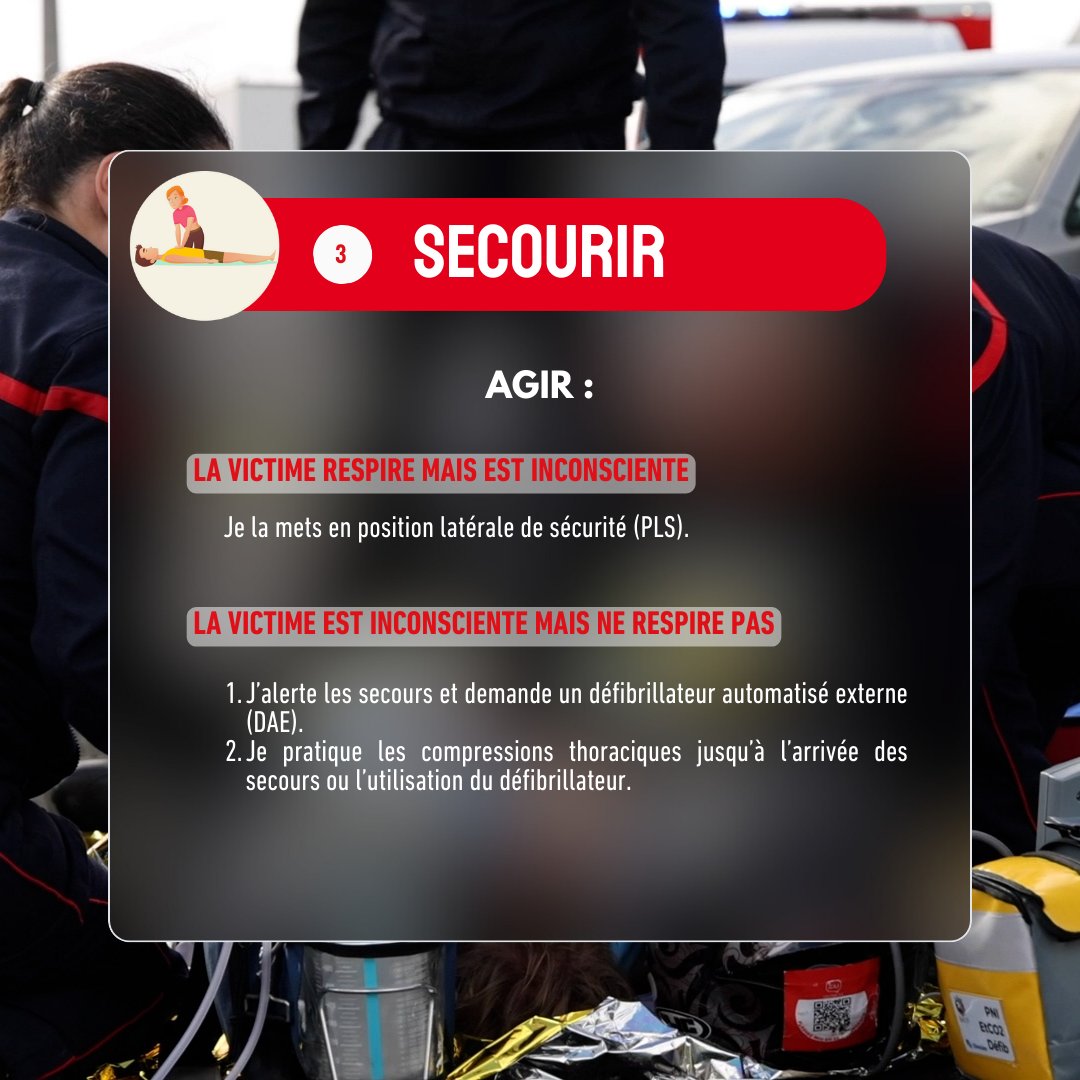 3 SECOURIR

AGIR :

LA VICTIME RESPIRE MAIS EST INCONSCIENTE

Je la mets en position latérale de sécurité (PLS).

LA VICTIME EST INCONSCIENTE MAIS NE RESPIRE PAS

1. J'alerte les secours et demande un défibrillateur automatisé externe (DAE).
2. Je pratique les compressions thoraciques jusqu'à l'arrivée des secours ou l'utilisation du défibrillateur.

PNI EtCO2 Défib